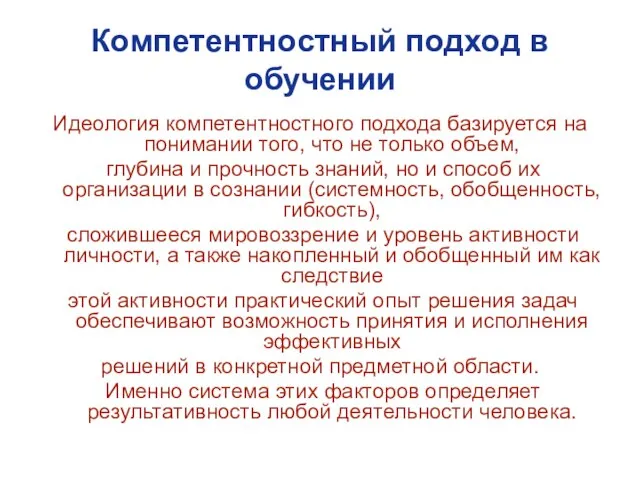 Компетентностный подход в обучении

Идеология компетентностного подхода базируется на понимании того, что не только объем,
глубина и прочность знаний, но и способ их организации в сознании (системность, обобщенность, гибкость),
сложившееся мировоззрение и уровень активности личности, а также накопленный и обобщенный им как следствие
этой активности практический опыт решения задач обеспечивают возможность принятия и исполнения эффективных
решений в конкретной предметной области.
Именно система этих факторов определяет результативность любой деятельности человека.